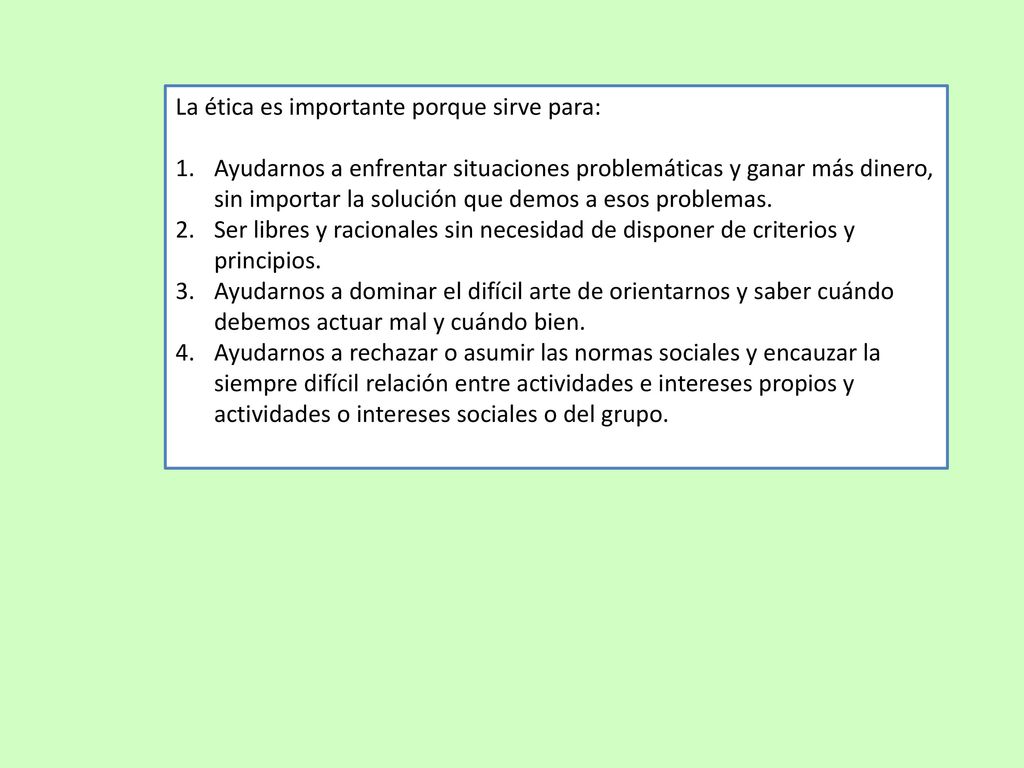 La ética es importante porque sirve para:

1. Ayudarnos a enfrentar situaciones problemáticas y ganar más dinero, sin importar la solución que demos a esos problemas.
2. Ser libres y racionales sin necesidad de disponer de criterios y principios.
3. Ayudarnos a dominar el difícil arte de orientarnos y saber cuándo debemos actuar mal y cuándo bien.
4. Ayudarnos a rechazar o asumir las normas sociales y encauzar la siempre difícil relación entre actividades e intereses propios y actividades o intereses sociales o del grupo.